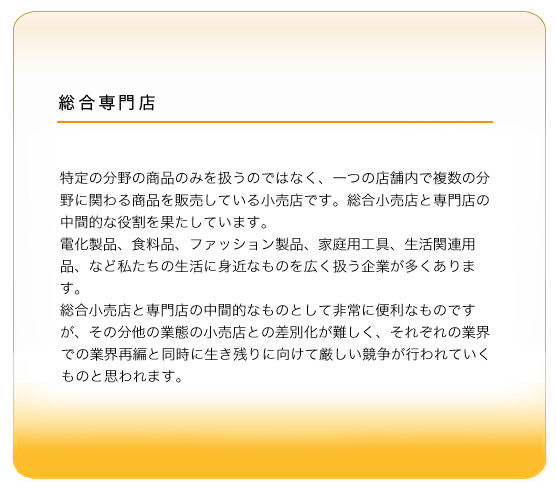 総合専門店

特定の分野の商品のみを扱うのではなく、一つの店舗内で複数の分野に関わる商品を販売している小売店です。総合小売店と専門店の中間的な役割を果たしています。
電化製品、食料品、ファッション製品、家庭用工具、生活関連用品、など私たちの生活に身近なものを広く扱う企業が多くあります。
総合小売店と専門店の中間的なものとして非常に便利なものですが、その分他の業態の小売店との差別化が難しく、それぞれの業界での業界再編と同時に生き残りに向けて厳しい競争が行われていくものと思われます。